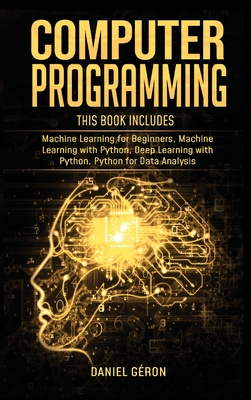 COMPUTER PROGRAMMING

THIS BOOK INCLUDES

Machine Learning for Beginners, Machine Learning with Python, Deep Learning with Python, Python for Data Analysis

DANIEL GÉRON